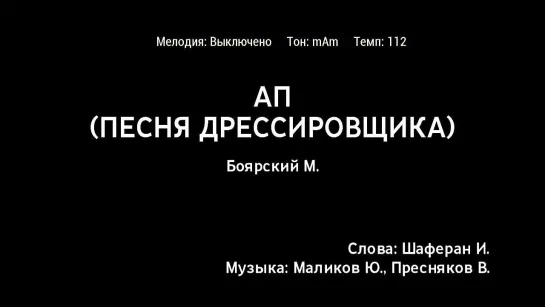 Мелодия: Выключено Тон: mAm Темп: 112

АП
(ПЕСНЯ ДРЕССИРОВЩИКА)

Боярский М.

Слова: Шаферан И.
Музыка: Маликов Ю., Пресняков В.